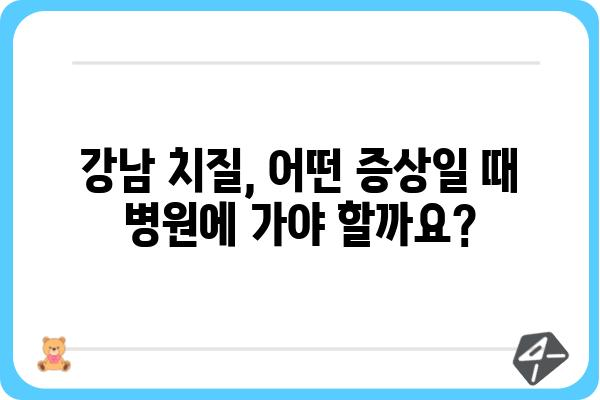 강남 치질, 어떤 증상일 때 병원에 가야 할까요?